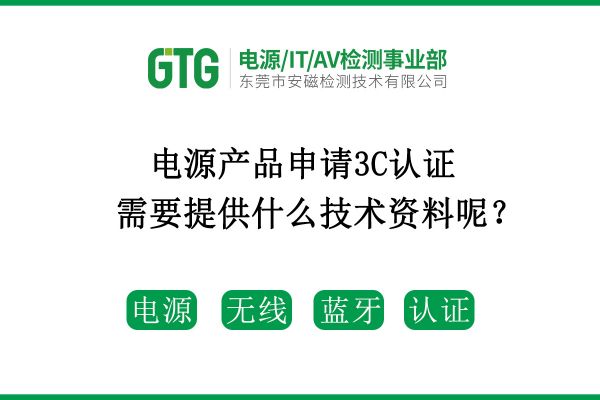 GTG
电源/IT/AV检测事业部
东莞市安磁检测技术有限公司

电源产品申请3C认证
需要提供什么技术资料呢？

电源 无线 蓝牙 认证